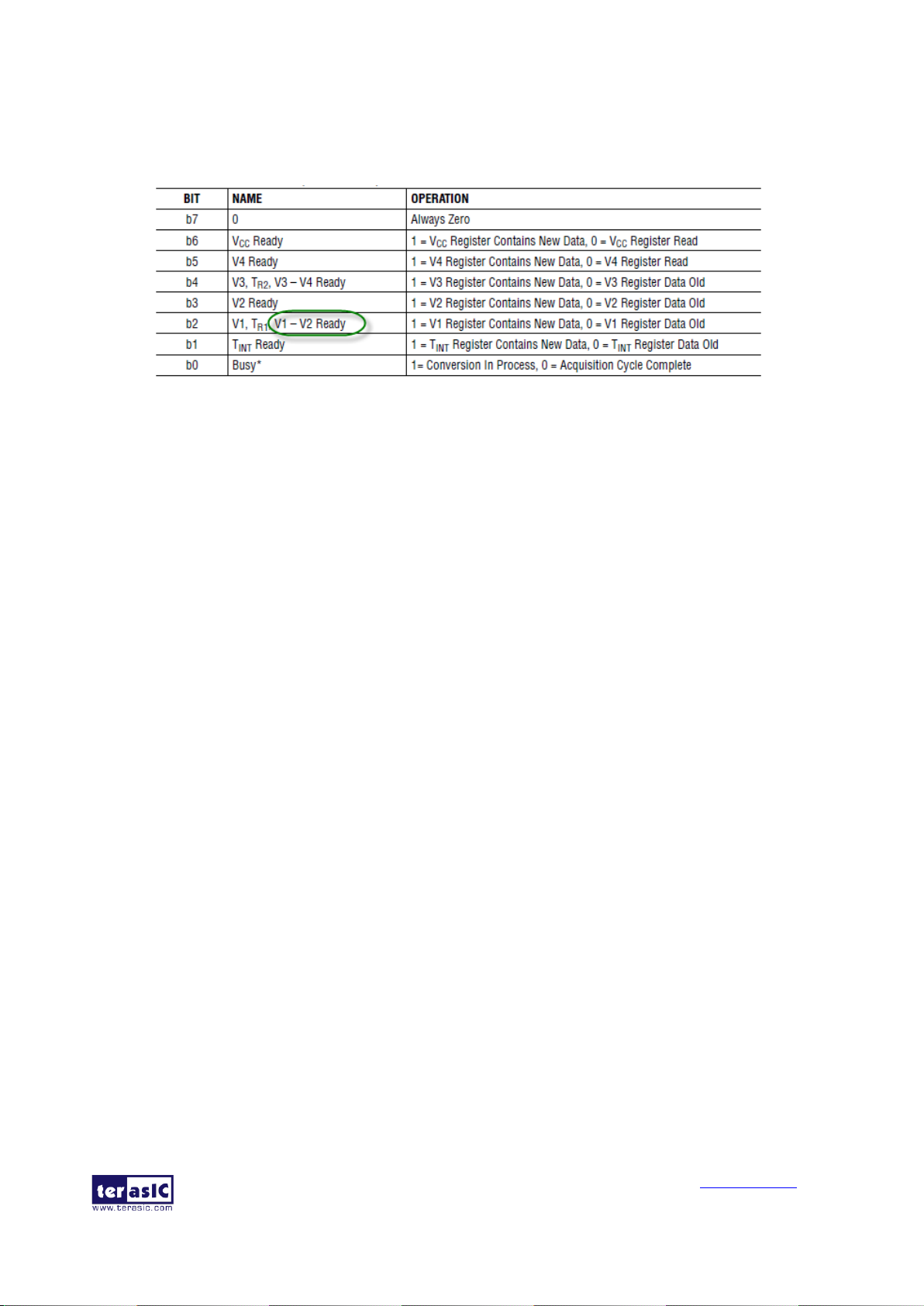 | BIT | NAME | OPERATION |
|---|---|---|
| b7 | 0 | Always Zero |
| b6 | $V_{CC}$ Ready | 1 = $V_{CC}$ Register Contains New Data, 0 = $V_{CC}$ Register Read |
| b5 | V4 Ready | 1 = V4 Register Contains New Data, 0 = V4 Register Read |
| b4 | V3, $T_{R2}$, V3 – V4 Ready | 1 = V3 Register Contains New Data, 0 = V3 Register Data Old |
| b3 | V2 Ready | 1 = V2 Register Contains New Data, 0 = V2 Register Data Old |
| b2 | V1, $T_{R1}$, V1 – V2 Ready | 1 = V1 Register Contains New Data, 0 = V1 Register Data Old |
| b1 | $T_{INT}$ Ready | 1 = $T_{INT}$ Register Contains New Data, 0 = $T_{INT}$ Register Data Old |
| b0 | Busy* | 1= Conversion In Process, 0 = Acquisition Cycle Complete |

terasIC
www.terasic.com